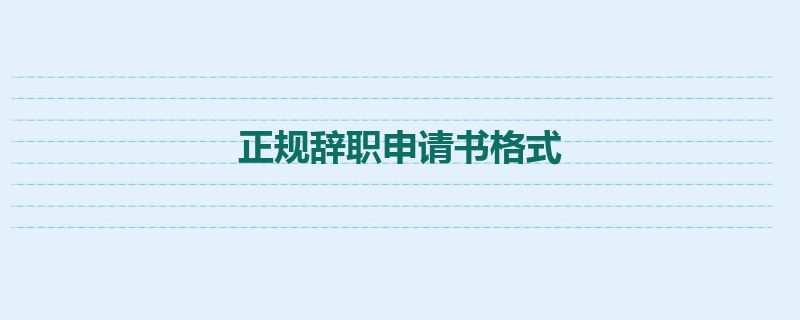 正规辞职申请书格式